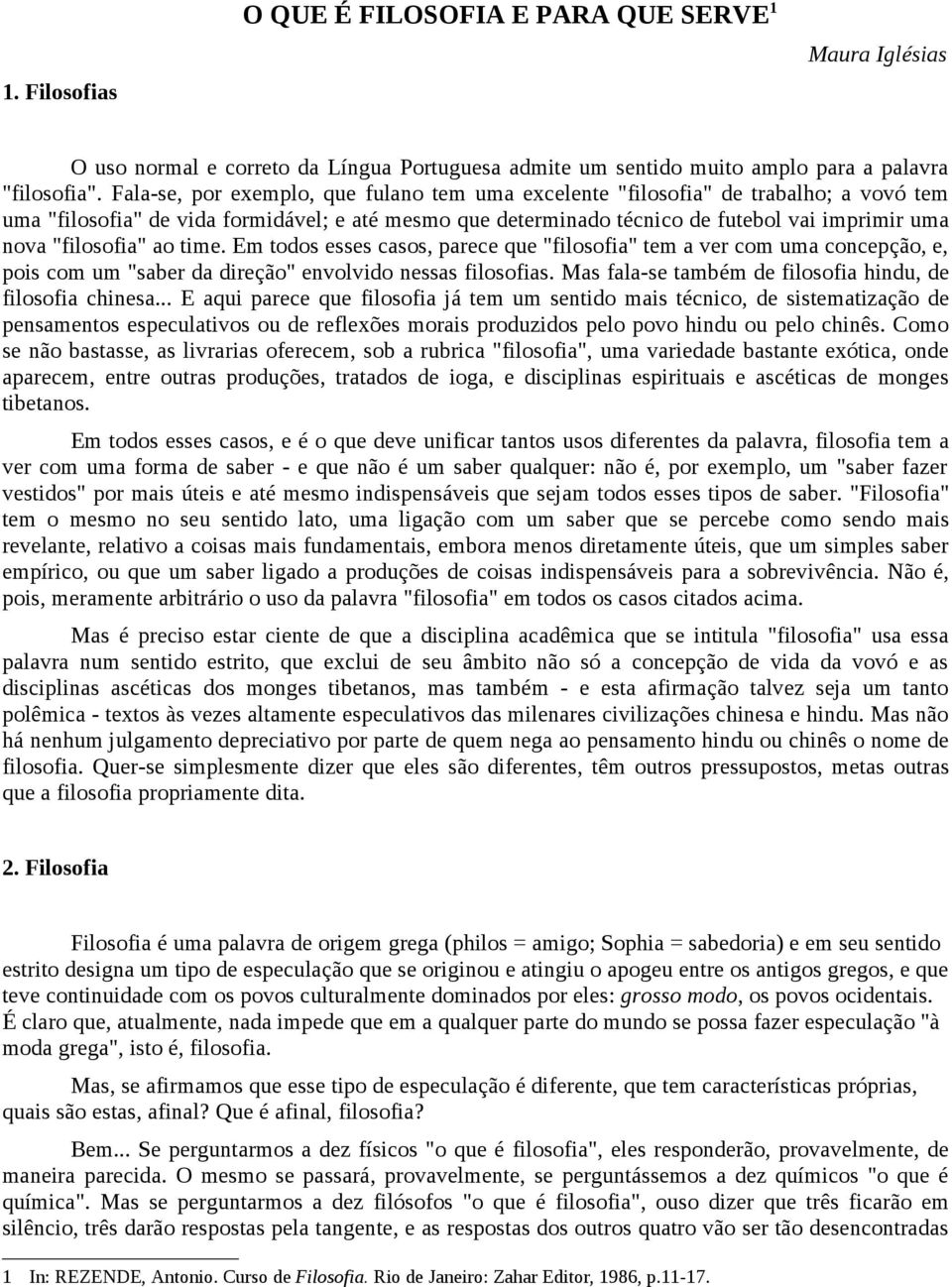 O QUE É FILOSOFIA E PARA QUE SERVE$^1$

Maura Iglésias

1. Filosofias

O uso normal e correto da Língua Portuguesa admite um sentido muito amplo para a palavra "filosofia". Fala-se, por exemplo, que fulano tem uma excelente "filosofia" de trabalho; a vovó tem uma "filosofia" de vida formidável; e até mesmo que determinado técnico de futebol vai imprimir uma nova "filosofia" ao time. Em todos esses casos, parece que "filosofia" tem a ver com uma concepção, e, pois com um "saber da direção" envolvido nessas filosofias. Mas fala-se também de filosofia hindu, de filosofia chinesa... E aqui parece que filosofia já tem um sentido mais técnico, de sistematização de pensamentos especulativos ou de reflexões morais produzidos pelo povo hindu ou pelo chinês. Como se não bastasse, as livrarias oferecem, sob a rubrica "filosofia", uma variedade bastante exótica, onde aparecem, entre outras produções, tratados de ioga, e disciplinas espirituais e ascéticas de monges tibetanos.

Em todos esses casos, e é o que deve unificar tantos usos diferentes da palavra, filosofia tem a ver com uma forma de saber - e que não é um saber qualquer: não é, por exemplo, um "saber fazer vestidos" por mais úteis e até mesmo indispensáveis que sejam todos esses tipos de saber. "Filosofia" tem o mesmo no seu sentido lato, uma ligação com um saber que se percebe como sendo mais revelante, relativo a coisas mais fundamentais, embora menos diretamente úteis, que um simples saber empírico, ou que um saber ligado a produções de coisas indispensáveis para a sobrevivência. Não é, pois, meramente arbitrário o uso da palavra "filosofia" em todos os casos citados acima.

Mas é preciso estar ciente de que a disciplina acadêmica que se intitula "filosofia" usa essa palavra num sentido estrito, que exclui de seu âmbito não só a concepção de vida da vovó e as disciplinas ascéticas dos monges tibetanos, mas também - e esta afirmação talvez seja um tanto polêmica - textos às vezes altamente especulativos das milenares civilizações chinesa e hindu. Mas não há nenhum julgamento depreciativo por parte de quem nega ao pensamento hindu ou chinês o nome de filosofia. Quer-se simplesmente dizer que eles são diferentes, têm outros pressupostos, metas outras que a filosofia propriamente dita.

2. Filosofia

Filosofia é uma palavra de origem grega (philos = amigo; Sophia = sabedoria) e em seu sentido estrito designa um tipo de especulação que se originou e atingiu o apogeu entre os antigos gregos, e que teve continuidade com os povos culturalmente dominados por eles: grosso modo, os povos ocidentais. É claro que, atualmente, nada impede que em a qualquer parte do mundo se possa fazer especulação "à moda grega", isto é, filosofia.

Mas, se afirmamos que esse tipo de especulação é diferente, que tem características próprias, quais são estas, afinal? Que é afinal, filosofia?

Bem... Se perguntarmos a dez físicos "o que é filosofia", eles responderão, provavelmente, de maneira parecida. O mesmo se passará, provavelmente, se perguntássemos a dez químicos "o que é química". Mas se perguntarmos a dez filósofos "o que é filosofia", ouso dizer que três ficarão em silêncio, três darão respostas pela tangente, e as respostas dos outros quatro vão ser tão desencontradas

1 In: REZENDE, Antonio. Curso de Filosofia. Rio de Janeiro: Zahar Editor, 1986, p.11-17.